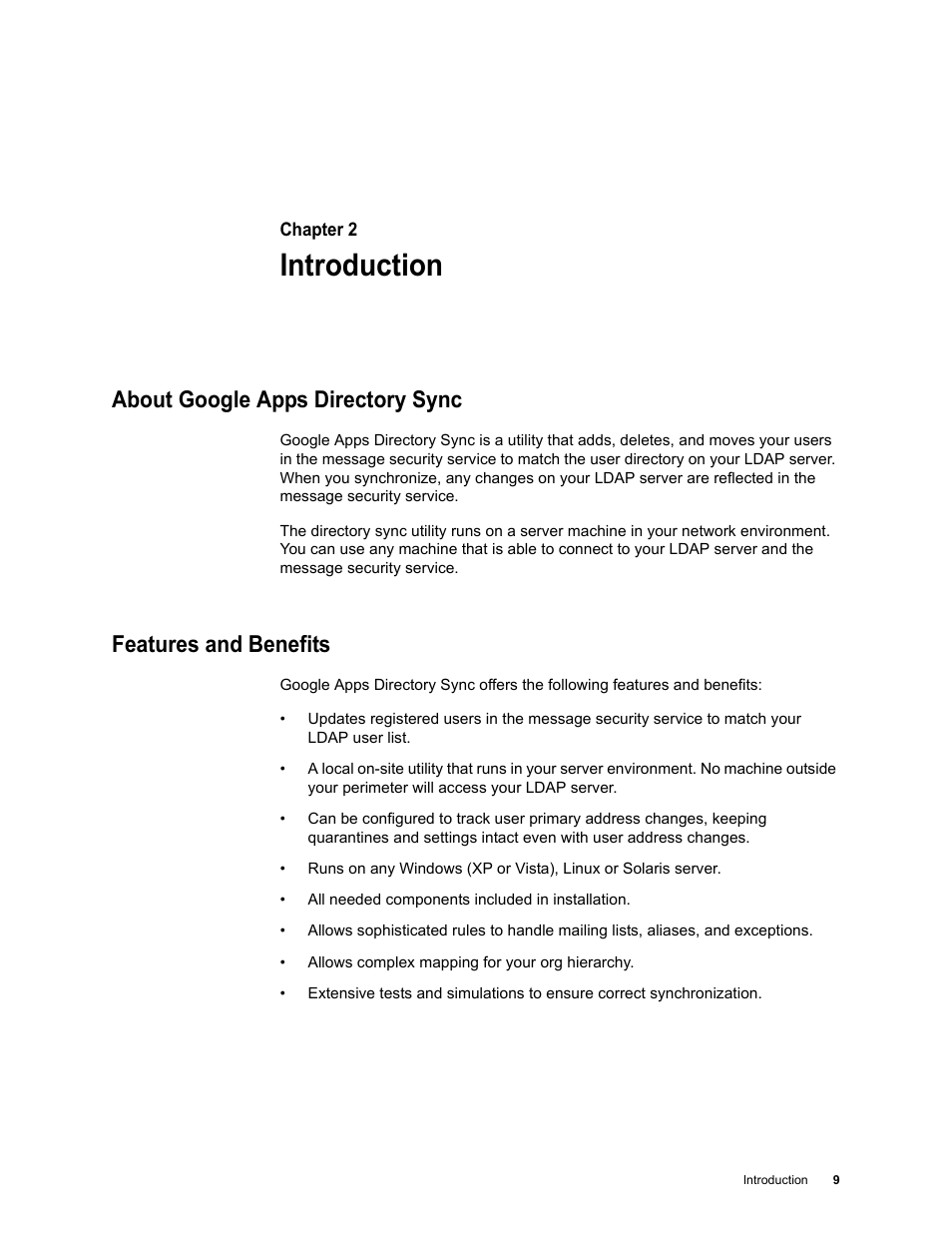 Chapter 2

Introduction

About Google Apps Directory Sync

Google Apps Directory Sync is a utility that adds, deletes, and moves your users in the message security service to match the user directory on your LDAP server. When you synchronize, any changes on your LDAP server are reflected in the message security service.

The directory sync utility runs on a server machine in your network environment. You can use any machine that is able to connect to your LDAP server and the message security service.

Features and Benefits

Google Apps Directory Sync offers the following features and benefits:

• Updates registered users in the message security service to match your LDAP user list.

• A local on-site utility that runs in your server environment. No machine outside your perimeter will access your LDAP server.

• Can be configured to track user primary address changes, keeping quarantines and settings intact even with user address changes.

• Runs on any Windows (XP or Vista), Linux or Solaris server.

• All needed components included in installation.

• Allows sophisticated rules to handle mailing lists, aliases, and exceptions.

• Allows complex mapping for your org hierarchy.

• Extensive tests and simulations to ensure correct synchronization.

Introduction 9